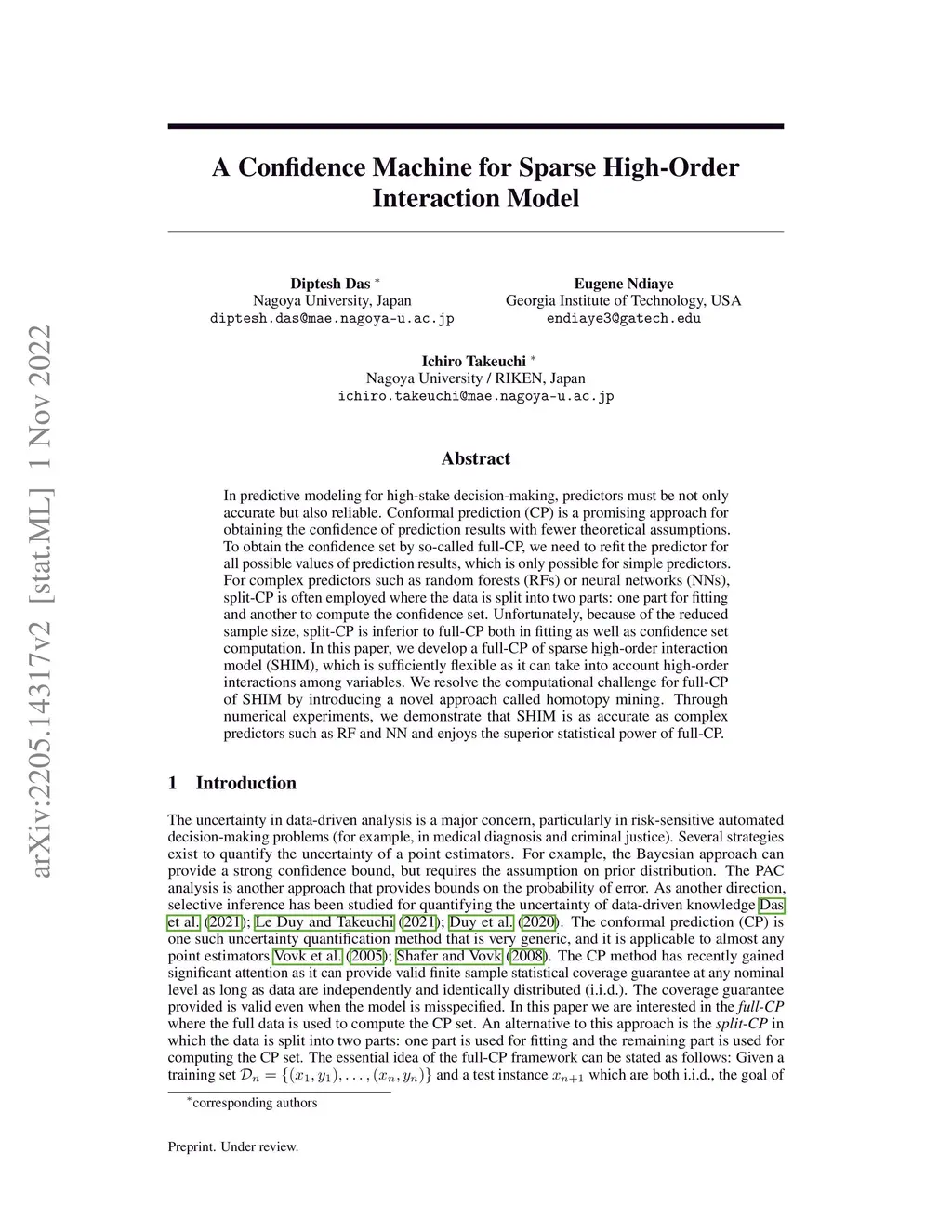 arXiv:2205.14317v2 [stat.ML] 1 Nov 2022

A Confidence Machine for Sparse High-Order Interaction Model

Diptesh Das *
Nagoya University, Japan
diptesh.das@mae.nagoya-u.ac.jp

Eugene Ndiaye
Georgia Institute of Technology, USA
endiaye3@gatech.edu

Ichiro Takeuchi *
Nagoya University / RIKEN, Japan
ichiro.takeuchi@mae.nagoya-u.ac.jp

Abstract

In predictive modeling for high-stake decision-making, predictors must be not only accurate but also reliable. Conformal prediction (CP) is a promising approach for obtaining the confidence of prediction results with fewer theoretical assumptions. To obtain the confidence set by so-called full-CP, we need to refit the predictor for all possible values of prediction results, which is only possible for simple predictors. For complex predictors such as random forests (RFs) or neural networks (NNs), split-CP is often employed where the data is split into two parts: one part for fitting and another to compute the confidence set. Unfortunately, because of the reduced sample size, split-CP is inferior to full-CP both in fitting as well as confidence set computation. In this paper, we develop a full-CP of sparse high-order interaction model (SHIM), which is sufficiently flexible as it can take into account high-order interactions among variables. We resolve the computational challenge for full-CP of SHIM by introducing a novel approach called homotopy mining. Through numerical experiments, we demonstrate that SHIM is as accurate as complex predictors such as RF and NN and enjoys the superior statistical power of full-CP.

1 Introduction

The uncertainty in data-driven analysis is a major concern, particularly in risk-sensitive automated decision-making problems (for example, in medical diagnosis and criminal justice). Several strategies exist to quantify the uncertainty of a point estimators. For example, the Bayesian approach can provide a strong confidence bound, but requires the assumption on prior distribution. The PAC analysis is another approach that provides bounds on the probability of error. As another direction, selective inference has been studied for quantifying the uncertainty of data-driven knowledge Das et al. (2021); Le Duy and Takeuchi (2021); Duy et al. (2020). The conformal prediction (CP) is one such uncertainty quantification method that is very generic, and it is applicable to almost any point estimators Vovk et al. (2005); Shafer and Vovk (2008). The CP method has recently gained significant attention as it can provide valid finite sample statistical coverage guarantee at any nominal level as long as data are independently and identically distributed (i.i.d.). The coverage guarantee provided is valid even when the model is misspecified. In this paper we are interested in the full-CP where the full data is used to compute the CP set. An alternative to this approach is the split-CP in which the data is split into two parts: one part is used for fitting and the remaining part is used for computing the CP set. The essential idea of the full-CP framework can be stated as follows: Given a training set $\mathcal{D}_n = \{(x_1, y_1), \ldots, (x_n, y_n)\}$ and a test instance $x_{n+1}$ which are both i.i.d., the goal of

*corresponding authors

Preprint. Under review.